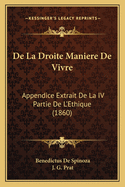 KESSINGER'S LEGACY REPRINTS

De La Droite Maniere De Vivre

Appendice Extrait De La IV Partie De L'Ethique (1860)

Benedictus De Spinoza
J. G. Prat